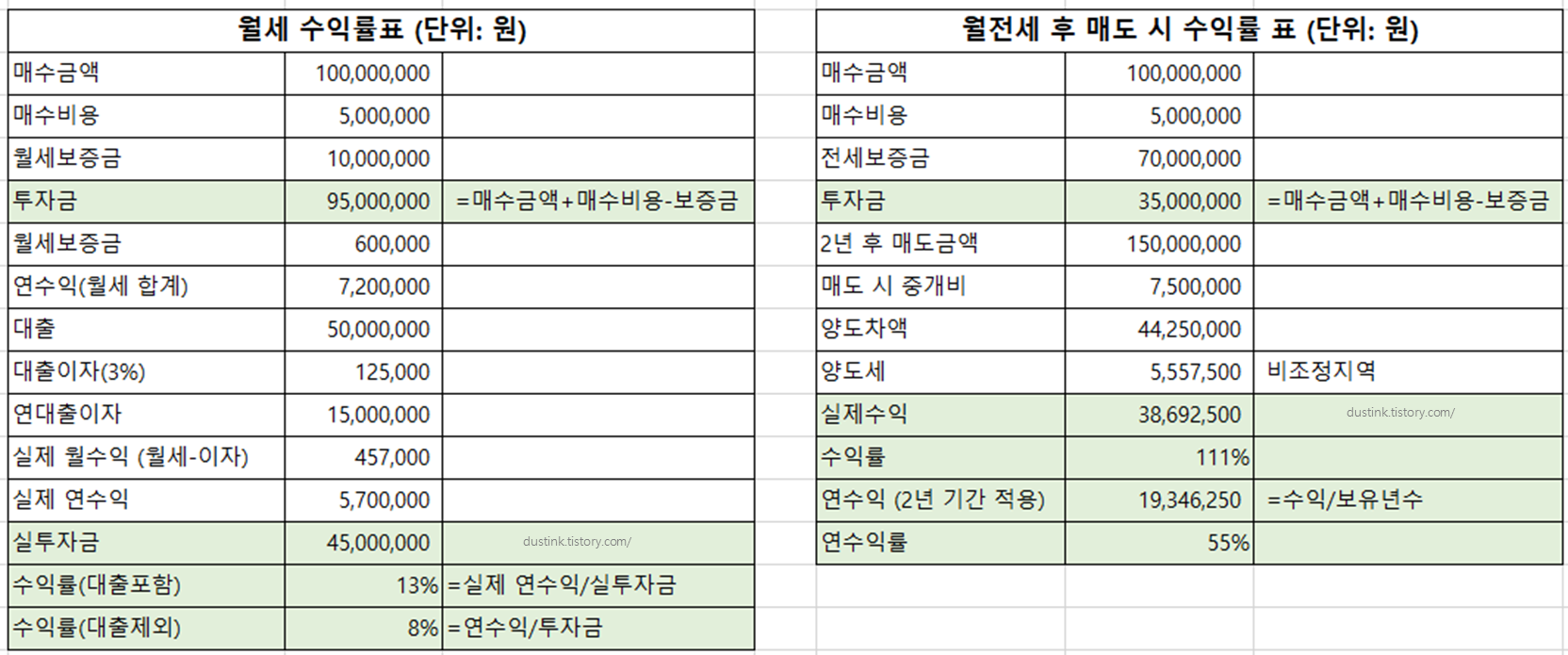 | 월세 수익률표 (단위: 원) | | |
|---|---|---|
| 매수금액 | 100,000,000 | |
| 매수비용 | 5,000,000 | |
| 월세보증금 | 10,000,000 | |
| 투자금 | 95,000,000 | =매수금액+매수비용-보증금 |
| 월세보증금 | 600,000 | |
| 연수익(월세 합계) | 7,200,000 | |
| 대출 | 50,000,000 | |
| 대출이자(3%) | 125,000 | |
| 연대출이자 | 15,000,000 | |
| 실제 월수익 (월세-이자) | 457,000 | |
| 실제 연수익 | 5,700,000 | |
| 실투자금 | 45,000,000 | dustink.tistory.com/ |
| 수익률(대출포함) | 13% | =실제 연수익/실투자금 |
| 수익률(대출제외) | 8% | =연수익/투자금 |

| 월전세 후 매도 시 수익률 표 (단위: 원) | | |
|---|---|---|
| 매수금액 | 100,000,000 | |
| 매수비용 | 5,000,000 | |
| 전세보증금 | 70,000,000 | |
| 투자금 | 35,000,000 | =매수금액+매수비용-보증금 |
| 2년 후 매도금액 | 150,000,000 | |
| 매도 시 중개비 | 7,500,000 | |
| 양도차액 | 44,250,000 | |
| 양도세 | 5,557,500 | 비조정지역 |
| 실제수익 | 38,692,500 | dustink.tistory.com/ |
| 수익률 | 111% | |
| 연수익 (2년 기간 적용) | 19,346,250 | =수익/보유년수 |
| 연수익률 | 55% | |